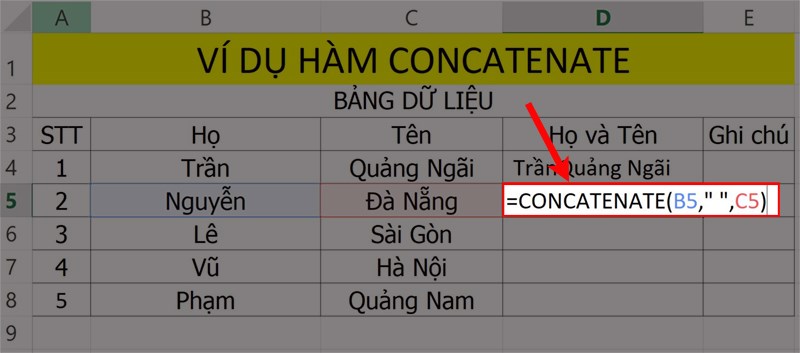 | | A | B | C | D | E |
|---|---|---|---|---|---|
| 1 | VÍ DỤ HÀM CONCATENATE | | | | |
| 2 | BẢNG DỮ LIỆU | | | | |
| 3 | STT | Họ | Tên | Họ và Tên | Ghi chú |
| 4 | 1 | Trần | Quảng Ngãi | Trần Quảng Ngãi | |
| 5 | 2 | Nguyễn | Đà Nẵng | =CONCATENATE(B5," ",C5) | |
| 6 | 3 | Lê | Sài Gòn | | |
| 7 | 4 | Vũ | Hà Nội | | |
| 8 | 5 | Phạm | Quảng Nam | | |
| 9 | | | | | |